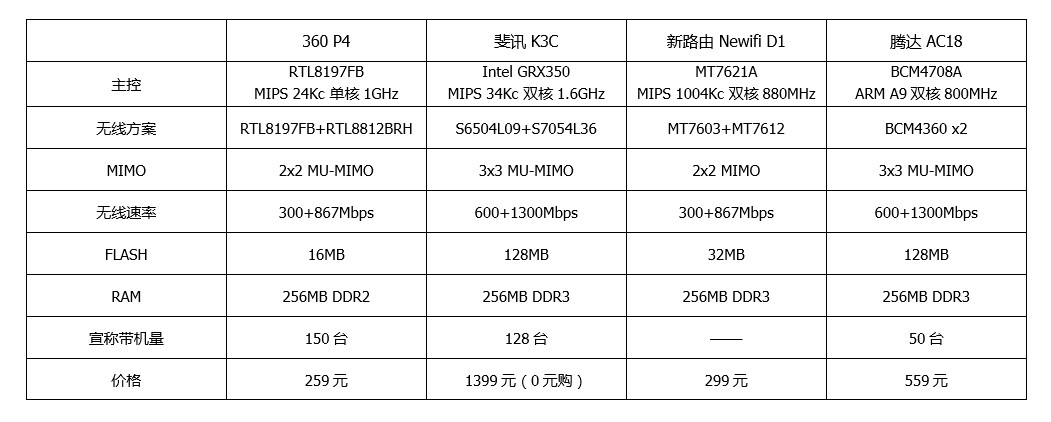 | | 360 P4 | 斐讯 K3C | 新路由 Newifi D1 | 腾达 AC18 |
|---|---|---|---|---|
| 主控 | RTL8197FB MIPS 24Kc 单核 1GHz | Intel GRX350 MIPS 34Kc 双核 1.6GHz | MT7621A MIPS 1004Kc 双核 880MHz | BCM4708A ARM A9 双核 800MHz |
| 无线方案 | RTL8197FB+RTL8812BRH | S6504L09+S7054L36 | MT7603+MT7612 | BCM4360 x2 |
| MIMO | 2x2 MU-MIMO | 3x3 MU-MIMO | 2x2 MIMO | 3x3 MU-MIMO |
| 无线速率 | 300+867Mbps | 600+1300Mbps | 300+867Mbps | 600+1300Mbps |
| FLASH | 16MB | 128MB | 32MB | 128MB |
| RAM | 256MB DDR2 | 256MB DDR3 | 256MB DDR3 | 256MB DDR3 |
| 宣称带机量 | 150 台 | 128 台 | —— | 50 台 |
| 价格 | 259 元 | 1399 元（0 元购） | 299 元 | 559 元 |